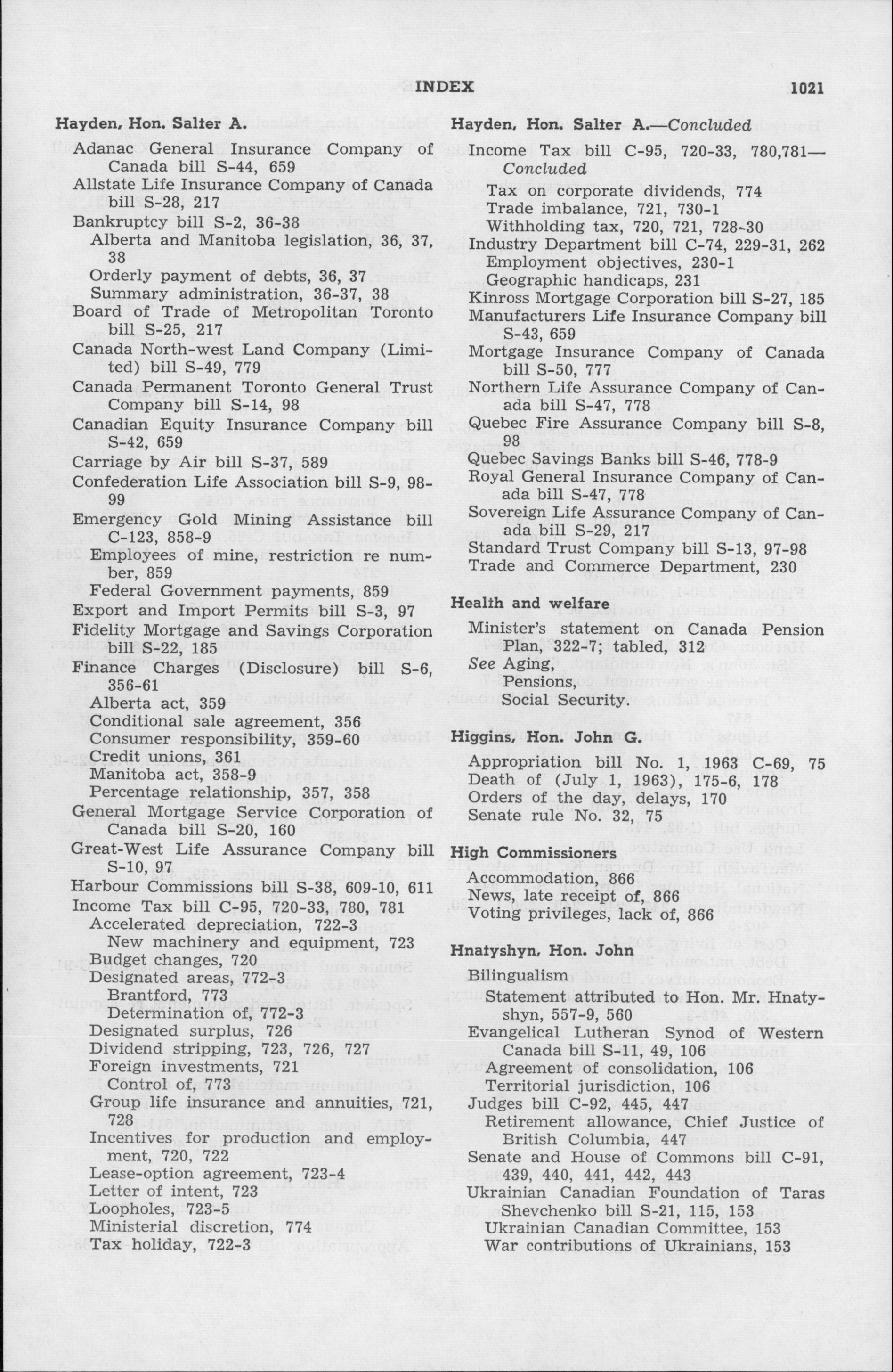 INDEX 1021

Hayden, Hon. Salter A.
Adanac General Insurance Company of Canada bill S-44, 659
Allstate Life Insurance Company of Canada bill S-28, 217
Bankruptcy bill S-2, 36-38
Alberta and Manitoba legislation, 36, 37, 38
Orderly payment of debts, 36, 37
Summary administration, 36-37, 38
Board of Trade of Metropolitan Toronto bill S-25, 217
Canada North-west Land Company (Limited) bill S-49, 779
Canada Permanent Toronto General Trust Company bill S-14, 98
Canadian Equity Insurance Company bill S-42, 659
Carriage by Air bill S-37, 589
Confederation Life Association bill S-9, 98-99
Emergency Gold Mining Assistance bill C-123, 858-9
Employees of mine, restriction re number, 859
Federal Government payments, 859
Export and Import Permits bill S-3, 97
Fidelity Mortgage and Savings Corporation bill S-22, 185
Finance Charges (Disclosure) bill S-6, 356-61
Alberta act, 359
Conditional sale agreement, 356
Consumer responsibility, 359-60
Credit unions, 361
Manitoba act, 358-9
Percentage relationship, 357, 358
General Mortgage Service Corporation of Canada bill S-20, 160
Great-West Life Assurance Company bill S-10, 97
Harbour Commissions bill S-38, 609-10, 611
Income Tax bill C-95, 720-33, 780, 781
Accelerated depreciation, 722-3
New machinery and equipment, 723
Budget changes, 720
Designated areas, 772-3
Brantford, 773
Determination of, 772-3
Designated surplus, 726
Dividend stripping, 723, 726, 727
Foreign investments, 721
Control of, 773
Group life insurance and annuities, 721, 728
Incentives for production and employment, 720, 722
Lease-option agreement, 723-4
Letter of intent, 723
Loopholes, 723-5
Ministerial discretion, 774
Tax holiday, 722-3

Hayden, Hon. Salter A.—Concluded
Income Tax bill C-95, 720-33, 780,781—Concluded
Tax on corporate dividends, 774
Trade imbalance, 721, 730-1
Withholding tax, 720, 721, 728-30
Industry Department bill C-74, 229-31, 262
Employment objectives, 230-1
Geographic handicaps, 231
Kinross Mortgage Corporation bill S-27, 185
Manufacturers Life Insurance Company bill S-43, 659
Mortgage Insurance Company of Canada bill S-50, 777
Northern Life Assurance Company of Canada bill S-47, 778
Quebec Fire Assurance Company bill S-8, 98
Quebec Savings Banks bill S-46, 778-9
Royal General Insurance Company of Canada bill S-47, 778
Sovereign Life Assurance Company of Canada bill S-29, 217
Standard Trust Company bill S-13, 97-98
Trade and Commerce Department, 230

Health and welfare
Minister's statement on Canada Pension Plan, 322-7; tabled, 312
See Aging,
Pensions,
Social Security.

Higgins, Hon. John G.
Appropriation bill No. 1, 1963 C-69, 75
Death of (July 1, 1963), 175-6, 178
Orders of the day, delays, 170
Senate rule No. 32, 75

High Commissioners
Accommodation, 866
News, late receipt of, 866
Voting privileges, lack of, 866

Hnatyshyn, Hon. John
Bilingualism
Statement attributed to Hon. Mr. Hnatyshyn, 557-9, 560
Evangelical Lutheran Synod of Western Canada bill S-11, 49, 106
Agreement of consolidation, 106
Territorial jurisdiction, 106
Judges bill C-92, 445, 447
Retirement allowance, Chief Justice of British Columbia, 447
Senate and House of Commons bill C-91, 439, 440, 441, 442, 443
Ukrainian Canadian Foundation of Taras Shevchenko bill S-21, 115, 153
Ukrainian Canadian Committee, 153
War contributions of Ukrainians, 153